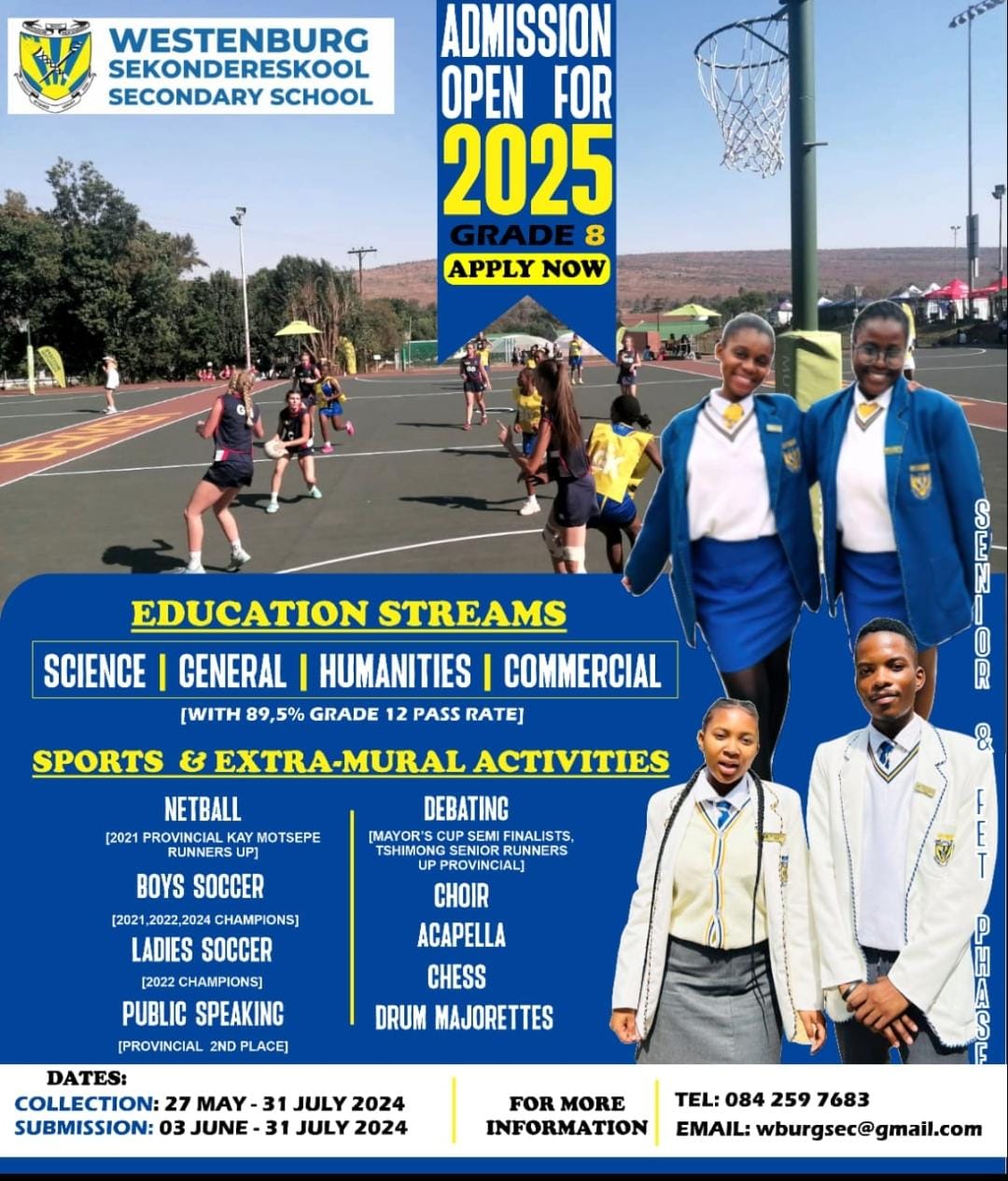 WESTENBURG SEKONDERESKOOL SECONDARY SCHOOL

ADMISSION OPEN FOR 2025
GRADE 8
APPLY NOW

SENIOR & FET PHASE

EDUCATION STREAMS

SCIENCE | GENERAL | HUMANITIES | COMMERCIAL

[WITH 89,5% GRADE 12 PASS RATE]

SPORTS & EXTRA-MURAL ACTIVITIES

NETBALL
[2021 PROVINCIAL KAY MOTSEPE RUNNERS UP]
BOYS SOCCER
[2021,2022,2024 CHAMPIONS]
LADIES SOCCER
[2022 CHAMPIONS]
PUBLIC SPEAKING
[PROVINCIAL 2ND PLACE]

DEBATING
[MAYOR'S CUP SEMI FINALISTS, TSHIMONG SENIOR RUNNERS UP PROVINCIAL]
CHOIR
ACAPELLA
CHESS
DRUM MAJORETTES

DATES:
COLLECTION: 27 MAY - 31 JULY 2024
SUBMISSION: 03 JUNE - 31 JULY 2024

FOR MORE INFORMATION

TEL: 084 259 7683
EMAIL: wburgsec@gmail.com